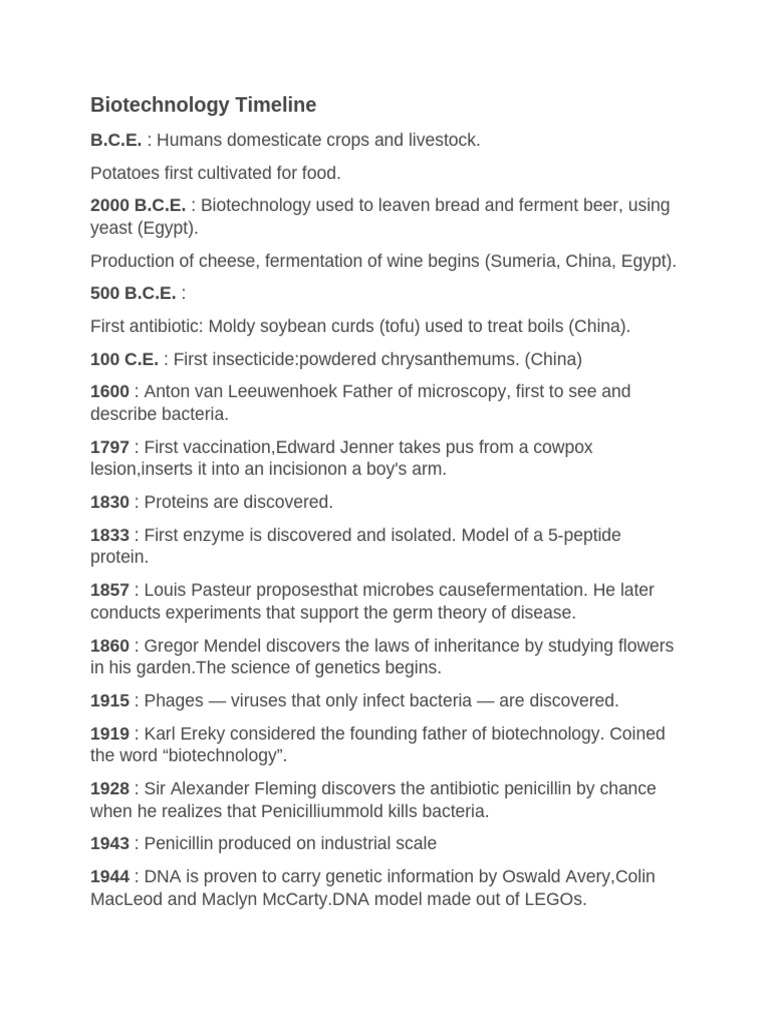 Biotechnology Timeline

B.C.E. : Humans domesticate crops and livestock.

Potatoes first cultivated for food.

2000 B.C.E. : Biotechnology used to leaven bread and ferment beer, using yeast (Egypt).

Production of cheese, fermentation of wine begins (Sumeria, China, Egypt).

500 B.C.E. :

First antibiotic: Moldy soybean curds (tofu) used to treat boils (China).

100 C.E. : First insecticide:powdered chrysanthemums. (China)

1600 : Anton van Leeuwenhoek Father of microscopy, first to see and describe bacteria.

1797 : First vaccination,Edward Jenner takes pus from a cowpox lesion,inserts it into an incisionon a boy's arm.

1830 : Proteins are discovered.

1833 : First enzyme is discovered and isolated. Model of a 5-peptide protein.

1857 : Louis Pasteur proposesthat microbes causefermentation. He later conducts experiments that support the germ theory of disease.

1860 : Gregor Mendel discovers the laws of inheritance by studying flowers in his garden.The science of genetics begins.

1915 : Phages — viruses that only infect bacteria — are discovered.

1919 : Karl Ereky considered the founding father of biotechnology. Coined the word “biotechnology”.

1928 : Sir Alexander Fleming discovers the antibiotic penicillin by chance when he realizes that Penicilliummold kills bacteria.

1943 : Penicillin produced on industrial scale

1944 : DNA is proven to carry genetic information by Oswald Avery,Colin MacLeod and Maclyn McCarty.DNA model made out of LEGOs.